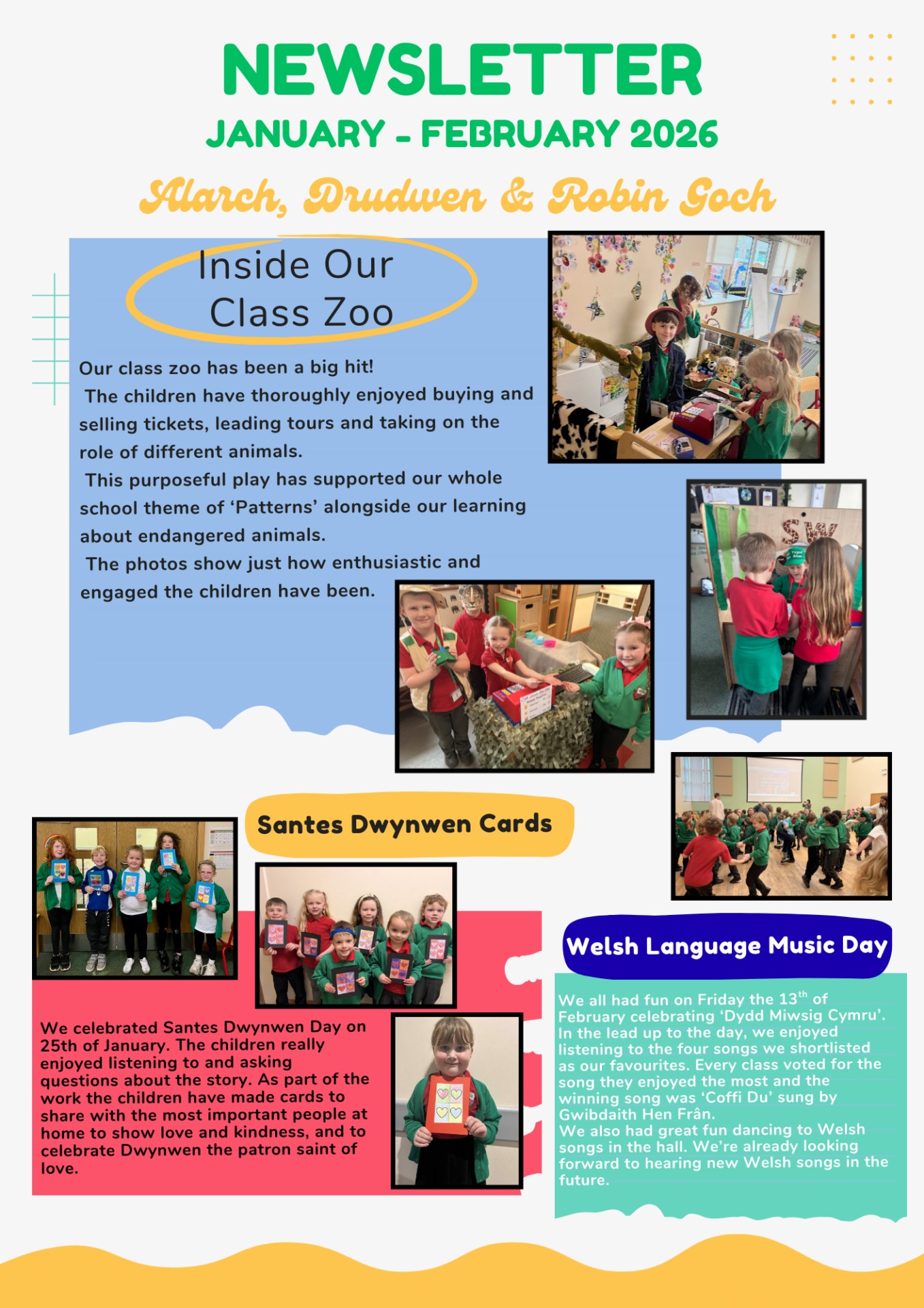 NEWSLETTER

JANUARY - FEBRUARY 2026

Alarch, Drudwen & Robin Goch

Inside Our Class Zoo

Our class zoo has been a big hit!
The children have thoroughly enjoyed buying and selling tickets, leading tours and taking on the role of different animals.
This purposeful play has supported our whole school theme of 'Patterns' alongside our learning about endangered animals.
The photos show just how enthusiastic and engaged the children have been.

Santes Dwynwen Cards

We celebrated Santes Dwynwen Day on 25th of January. The children really enjoyed listening to and asking questions about the story. As part of the work the children have made cards to share with the most important people at home to show love and kindness, and to celebrate Dwynwen the patron saint of love.

Welsh Language Music Day

We all had fun on Friday the 13$^{th}$ of February celebrating 'Dydd Miwsig Cymru'. In the lead up to the day, we enjoyed listening to the four songs we shortlisted as our favourites. Every class voted for the song they enjoyed the most and the winning song was 'Coffi Du' sung by Gwibdaith Hen Frân.
We also had great fun dancing to Welsh songs in the hall. We're already looking forward to hearing new Welsh songs in the future.